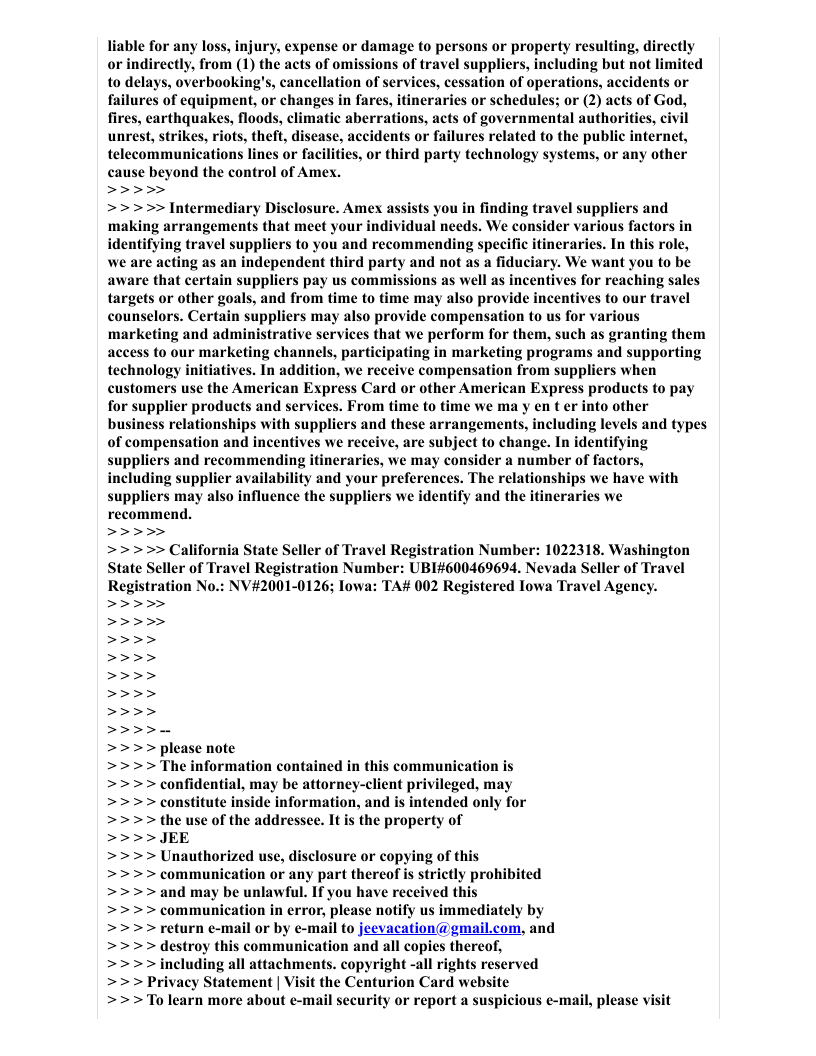 liable for any loss, injury, expense or damage to persons or property resulting, directly or indirectly, from (1) the acts of omissions of travel suppliers, including but not limited to delays, overbooking's, cancellation of services, cessation of operations, accidents or failures of equipment, or changes in fares, itineraries or schedules; or (2) acts of God, fires, earthquakes, floods, climatic aberrations, acts of governmental authorities, civil unrest, strikes, riots, theft, disease, accidents or failures related to the public internet, telecommunications lines or facilities, or third party technology systems, or any other cause beyond the control of Amex.
> > > >>
> > > >> Intermediary Disclosure. Amex assists you in finding travel suppliers and making arrangements that meet your individual needs. We consider various factors in identifying travel suppliers to you and recommending specific itineraries. In this role, we are acting as an independent third party and not as a fiduciary. We want you to be aware that certain suppliers pay us commissions as well as incentives for reaching sales targets or other goals, and from time to time may also provide incentives to our travel counselors. Certain suppliers may also provide compensation to us for various marketing and administrative services that we perform for them, such as granting them access to our marketing channels, participating in marketing programs and supporting technology initiatives. In addition, we receive compensation from suppliers when customers use the American Express Card or other American Express products to pay for supplier products and services. From time to time we ma y en t er into other business relationships with suppliers and these arrangements, including levels and types of compensation and incentives we receive, are subject to change. In identifying suppliers and recommending itineraries, we may consider a number of factors, including supplier availability and your preferences. The relationships we have with suppliers may also influence the suppliers we identify and the itineraries we recommend.
> > > >>
> > > >> California State Seller of Travel Registration Number: 1022318. Washington State Seller of Travel Registration Number: UBI#600469694. Nevada Seller of Travel Registration No.: NV#2001-0126; Iowa: TA# 002 Registered Iowa Travel Agency.
> > > >>
> > > >>
> > > >
> > > >
> > > >
> > > >
> > > >
> > > > --
> > > > please note
> > > > The information contained in this communication is
> > > > confidential, may be attorney-client privileged, may
> > > > constitute inside information, and is intended only for
> > > > the use of the addressee. It is the property of
> > > > JEE
> > > > Unauthorized use, disclosure or copying of this
> > > > communication or any part thereof is strictly prohibited
> > > > and may be unlawful. If you have received this
> > > > communication in error, please notify us immediately by
> > > > return e-mail or by e-mail to jeevacation@gmail.com, and
> > > > destroy this communication and all copies thereof,
> > > > including all attachments. copyright -all rights reserved
> > > Privacy Statement | Visit the Centurion Card website
> > > To learn more about e-mail security or report a suspicious e-mail, please visit